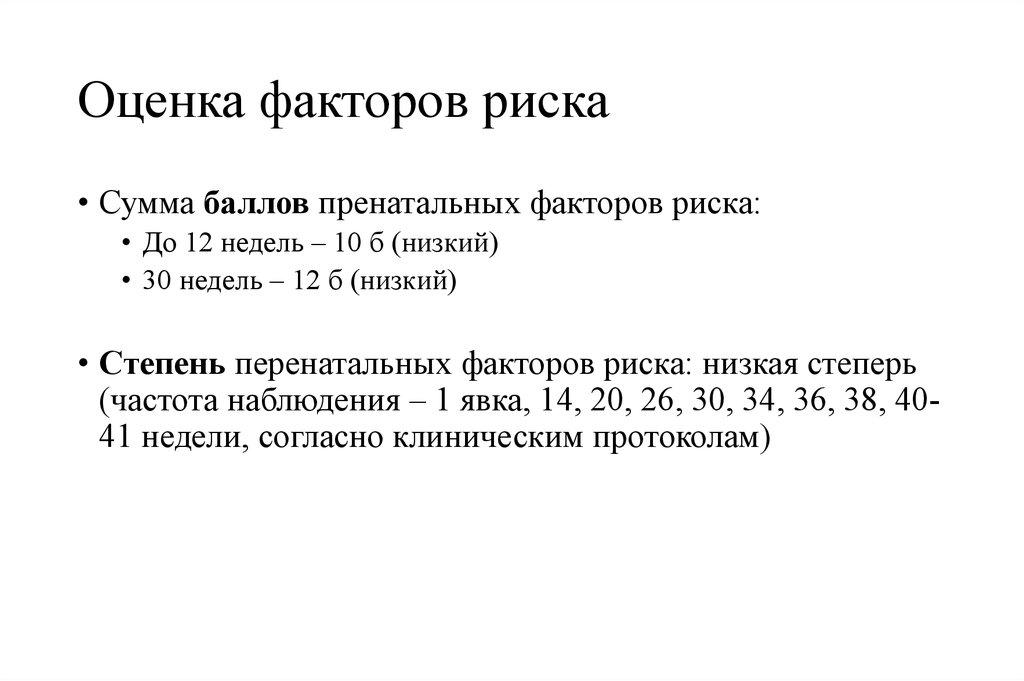 Оценка факторов риска

• Сумма баллов пренатальных факторов риска:
  • До 12 недель – 10 б (низкий)
  • 30 недель – 12 б (низкий)

• Степень перенатальных факторов риска: низкая степерь (частота наблюдения – 1 явка, 14, 20, 26, 30, 34, 36, 38, 40-41 недели, согласно клиническим протоколам)